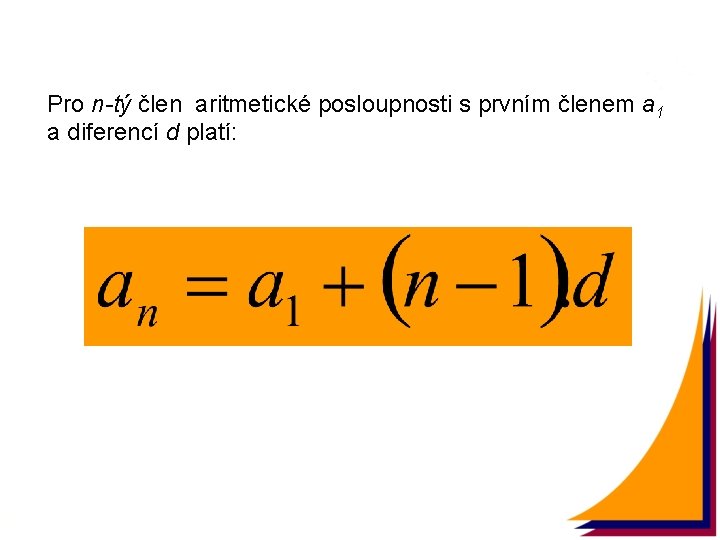 Pro n-tý člen aritmetické posloupnosti s prvním členem $a_1$ a diferencí d platí:

$a_n = a_1 + (n-1).d$